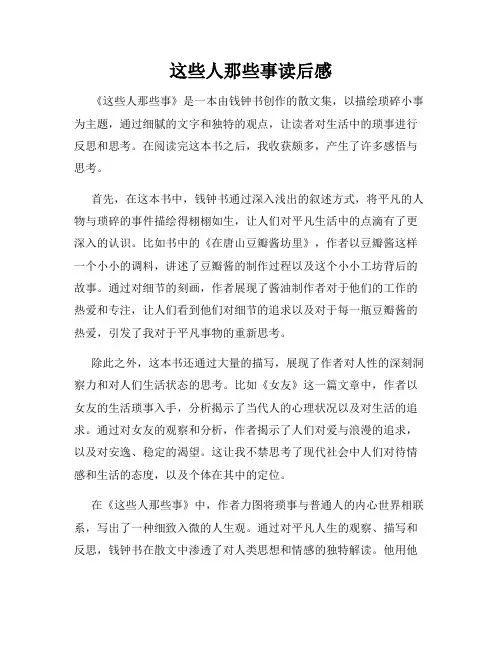 这些人那些事读后感

《这些人那些事》是一本由钱钟书创作的散文集，以描绘琐碎小事为主题，通过细腻的文字和独特的观点，让读者对生活中的琐事进行反思和思考。在阅读完这本书之后，我收获颇多，产生了许多感悟与思考。

首先，在这本书中，钱钟书通过深入浅出的叙述方式，将平凡的人物与琐碎的事件描绘得栩栩如生，让人们对平凡生活中的点滴有了更深入的认识。比如书中的《在唐山豆瓣酱坊里》，作者以豆瓣酱这样一个小小的调料，讲述了豆瓣酱的制作过程以及这个小小工坊背后的故事。通过对细节的刻画，作者展现了酱油制作者对于他们的工作的热爱和专注，让人们看到他们对细节的追求以及对于每一瓶豆瓣酱的热爱，引发了我对于平凡事物的重新思考。

除此之外，这本书还通过大量的描写，展现了作者对人性的深刻洞察力和对人们生活状态的思考。比如《女友》这一篇文章中，作者以女友的生活琐事入手，分析揭示了当代人的心理状况以及对生活的追求。通过对女友的观察和分析，作者揭示了人们对爱与浪漫的追求，以及对安逸、稳定的渴望。这让我不禁思考了现代社会中人们对待情感和生活的态度，以及个体在其中的定位。

在《这些人那些事》中，作者力图将琐事与普通人的内心世界相联系，写出了一种细致入微的人生观。通过对平凡人生的观察、描写和反思，钱钟书在散文中渗透了对人类思想和情感的独特解读。他用他